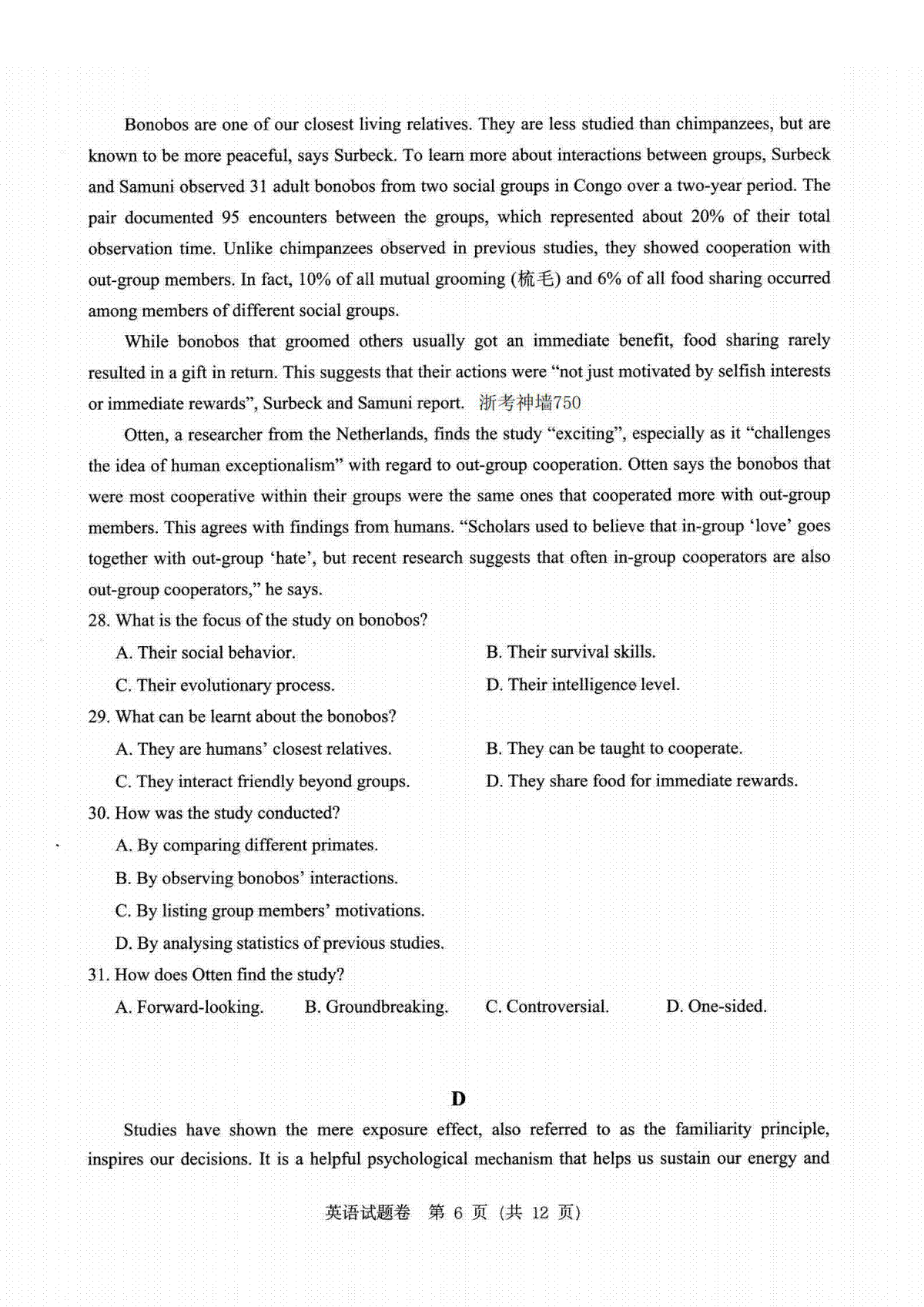 Bonobos are one of our closest living relatives. They are less studied than chimpanzees, but are known to be more peaceful, says Surbeck. To learn more about interactions between groups, Surbeck and Samuni observed 31 adult bonobos from two social groups in Congo over a two-year period. The pair documented 95 encounters between the groups, which represented about 20% of their total observation time. Unlike chimpanzees observed in previous studies, they showed cooperation with out-group members. In fact, 10% of all mutual grooming (梳毛) and 6% of all food sharing occurred among members of different social groups.

While bonobos that groomed others usually got an immediate benefit, food sharing rarely resulted in a gift in return. This suggests that their actions were "not just motivated by selfish interests or immediate rewards", Surbeck and Samuni report. 浙考神墙750

Otten, a researcher from the Netherlands, finds the study "exciting", especially as it "challenges the idea of human exceptionalism" with regard to out-group cooperation. Otten says the bonobos that were most cooperative within their groups were the same ones that cooperated more with out-group members. This agrees with findings from humans. "Scholars used to believe that in-group 'love' goes together with out-group 'hate', but recent research suggests that often in-group cooperators are also out-group cooperators," he says.

28. What is the focus of the study on bonobos?

A. Their social behavior.
B. Their survival skills.
C. Their evolutionary process.
D. Their intelligence level.

29. What can be learnt about the bonobos?

A. They are humans' closest relatives.
B. They can be taught to cooperate.
C. They interact friendly beyond groups.
D. They share food for immediate rewards.

30. How was the study conducted?

A. By comparing different primates.
B. By observing bonobos' interactions.
C. By listing group members' motivations.
D. By analysing statistics of previous studies.

31. How does Otten find the study?

A. Forward-looking.  B. Groundbreaking.  C. Controversial.  D. One-sided.

D

Studies have shown the mere exposure effect, also referred to as the familiarity principle, inspires our decisions. It is a helpful psychological mechanism that helps us sustain our energy and

英语试题卷 第6页（共12页）